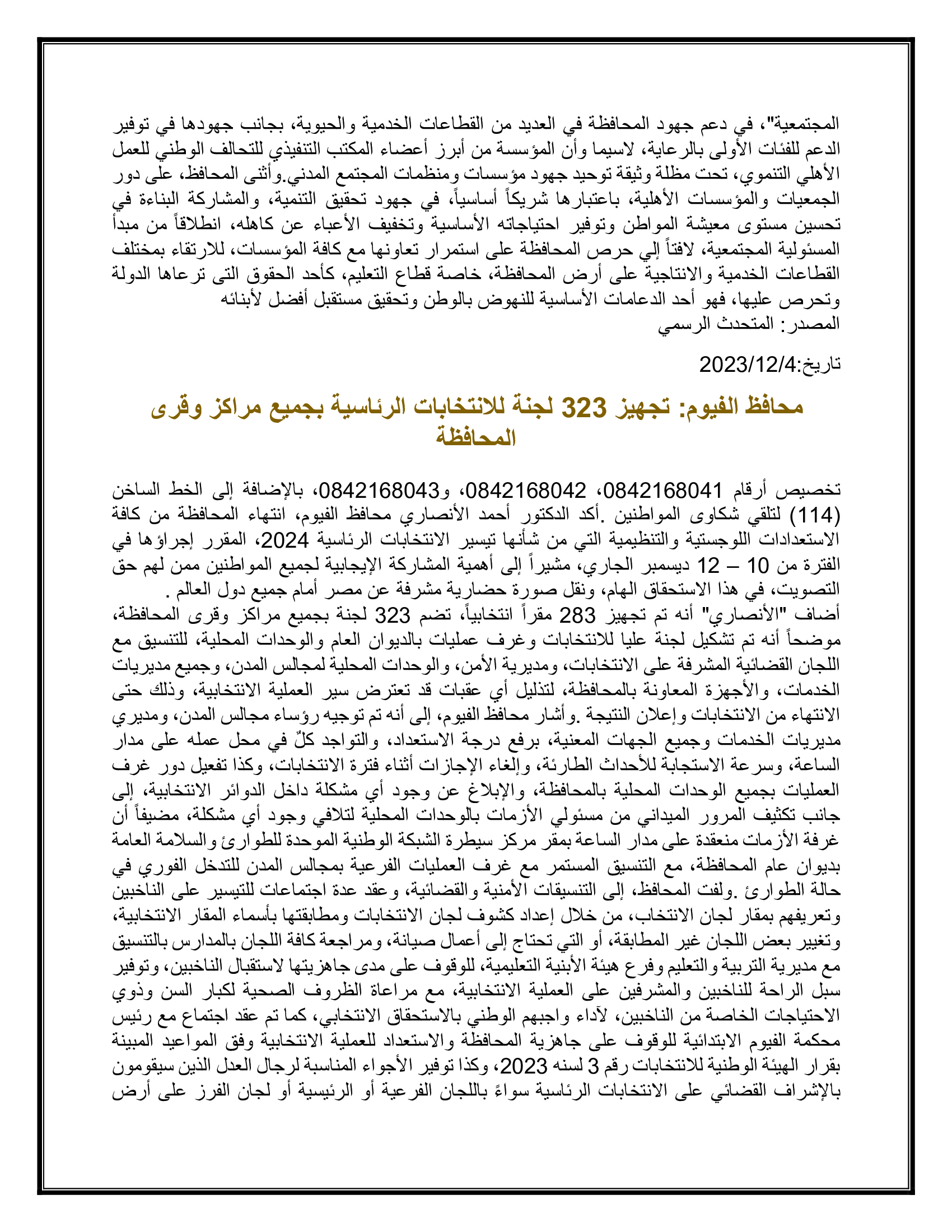 المجتمعية"، في دعم جهود المحافظة في العديد من القطاعات الخدمية والحيوية، بجانب جهودها في توفير الدعم للفئات الأولى بالرعاية، لاسيما وأن المؤسسة من أبرز أعضاء المكتب التنفيذي للتحالف الوطني للعمل الأهلي التنموي، تحت مظلة وثيقة توحيد جهود مؤسسات ومنظمات المجتمع المدني.وأثنى المحافظ، على دور الجمعيات والمؤسسات الأهلية، باعتبارها شريكاً أساسياً، في جهود تحقيق التنمية، والمشاركة البناءة في تحسين مستوى معيشة المواطن وتوفير احتياجاته الأساسية وتخفيف الأعباء عن كاهله، انطلاقاً من مبدأ المسئولية المجتمعية، لافتاً إلي حرص المحافظة على استمرار تعاونها مع كافة المؤسسات، للارتقاء بمختلف القطاعات الخدمية والانتاجية على أرض المحافظة، خاصة قطاع التعليم، كأحد الحقوق التى ترعاها الدولة وتحرص عليها، فهو أحد الدعامات الأساسية للنهوض بالوطن وتحقيق مستقبل أفضل لأبنائه
المصدر: المتحدث الرسمي

تاريخ:2023/12/4

محافظ الفيوم: تجهيز 323 لجنة للانتخابات الرئاسية بجميع مراكز وقرى المحافظة

تخصيص أرقام 0842168041، 0842168042، و0842168043، بالإضافة إلى الخط الساخن (114) لتلقي شكاوى المواطنين .أكد الدكتور أحمد الأنصاري محافظ الفيوم، انتهاء المحافظة من كافة الاستعدادات اللوجستية والتنظيمية التي من شأنها تيسير الانتخابات الرئاسية 2024، المقرر إجراؤها في الفترة من 10 – 12 ديسمبر الجاري، مشيراً إلى أهمية المشاركة الإيجابية لجميع المواطنين ممن لهم حق التصويت، في هذا الاستحقاق الهام، ونقل صورة حضارية مشرفة عن مصر أمام جميع دول العالم .
أضاف "الأنصاري" أنه تم تجهيز 283 مقراً انتخابياً، تضم 323 لجنة بجميع مراكز وقرى المحافظة، موضحاً أنه تم تشكيل لجنة عليا للانتخابات وغرف عمليات بالديوان العام والوحدات المحلية، للتنسيق مع اللجان القضائية المشرفة على الانتخابات، ومديرية الأمن، والوحدات المحلية لمجالس المدن، وجميع مديريات الخدمات، والأجهزة المعاونة بالمحافظة، لتذليل أي عقبات قد تعترض سير العملية الانتخابية، وذلك حتى الانتهاء من الانتخابات وإعلان النتيجة .وأشار محافظ الفيوم، إلى أنه تم توجيه رؤساء مجالس المدن، ومديري مديريات الخدمات وجميع الجهات المعنية، برفع درجة الاستعداد، والتواجد كلٌ في محل عمله على مدار الساعة، وسرعة الاستجابة للأحداث الطارئة، وإلغاء الإجازات أثناء فترة الانتخابات، وكذا تفعيل دور غرف العمليات بجميع الوحدات المحلية بالمحافظة، والإبلاغ عن وجود أي مشكلة داخل الدوائر الانتخابية، إلى جانب تكثيف المرور الميداني من مسئولي الأزمات بالوحدات المحلية لتلافي وجود أي مشكلة، مضيفاً أن غرفة الأزمات منعقدة على مدار الساعة بمقر مركز سيطرة الشبكة الوطنية الموحدة للطوارئ والسلامة العامة بديوان عام المحافظة، مع التنسيق المستمر مع غرف العمليات الفرعية بمجالس المدن للتدخل الفوري في حالة الطوارئ .ولفت المحافظ، إلى التنسيقات الأمنية والقضائية، وعقد عدة اجتماعات للتيسير على الناخبين وتعريفهم بمقار لجان الانتخاب، من خلال إعداد كشوف لجان الانتخابات ومطابقتها بأسماء المقار الانتخابية، وتغيير بعض اللجان غير المطابقة، أو التي تحتاج إلى أعمال صيانة، ومراجعة كافة اللجان بالمدارس بالتنسيق مع مديرية التربية والتعليم وفرع هيئة الأبنية التعليمية، للوقوف على مدى جاهزيتها لاستقبال الناخبين، وتوفير سبل الراحة للناخبين والمشرفين على العملية الانتخابية، مع مراعاة الظروف الصحية لكبار السن وذوي الاحتياجات الخاصة من الناخبين، لأداء واجبهم الوطني بالاستحقاق الانتخابي، كما تم عقد اجتماع مع رئيس محكمة الفيوم الابتدائية للوقوف على جاهزية المحافظة والاستعداد للعملية الانتخابية وفق المواعيد المبينة بقرار الهيئة الوطنية للانتخابات رقم 3 لسنه 2023، وكذا توفير الأجواء المناسبة لرجال العدل الذين سيقومون بالإشراف القضائي على الانتخابات الرئاسية سواءً باللجان الفرعية أو الرئيسية أو لجان الفرز على أرض